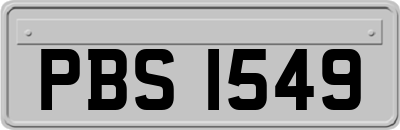 PBS 1549